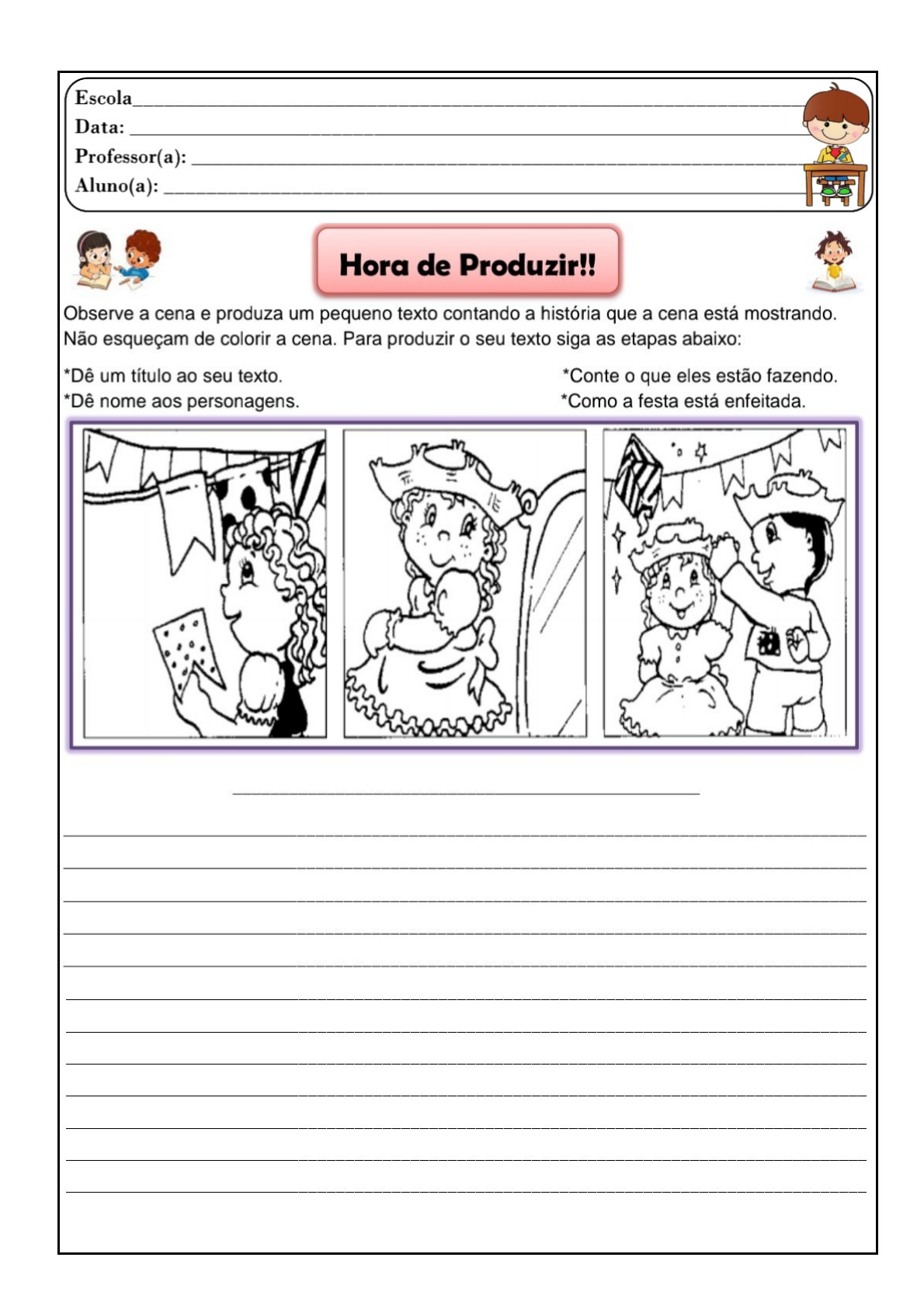 Escola____
Data: ____
Professor(a): ____
Aluno(a): ____

Hora de Produzir!!

Observe a cena e produza um pequeno texto contando a história que a cena está mostrando. Não esqueçam de colorir a cena. Para produzir o seu texto siga as etapas abaixo:

*Dê um título ao seu texto.
*Dê nome aos personagens.

*Conte o que eles estão fazendo.
*Como a festa está enfeitada.

____

____
____
____
____
____
____
____
____
____
____
____
____